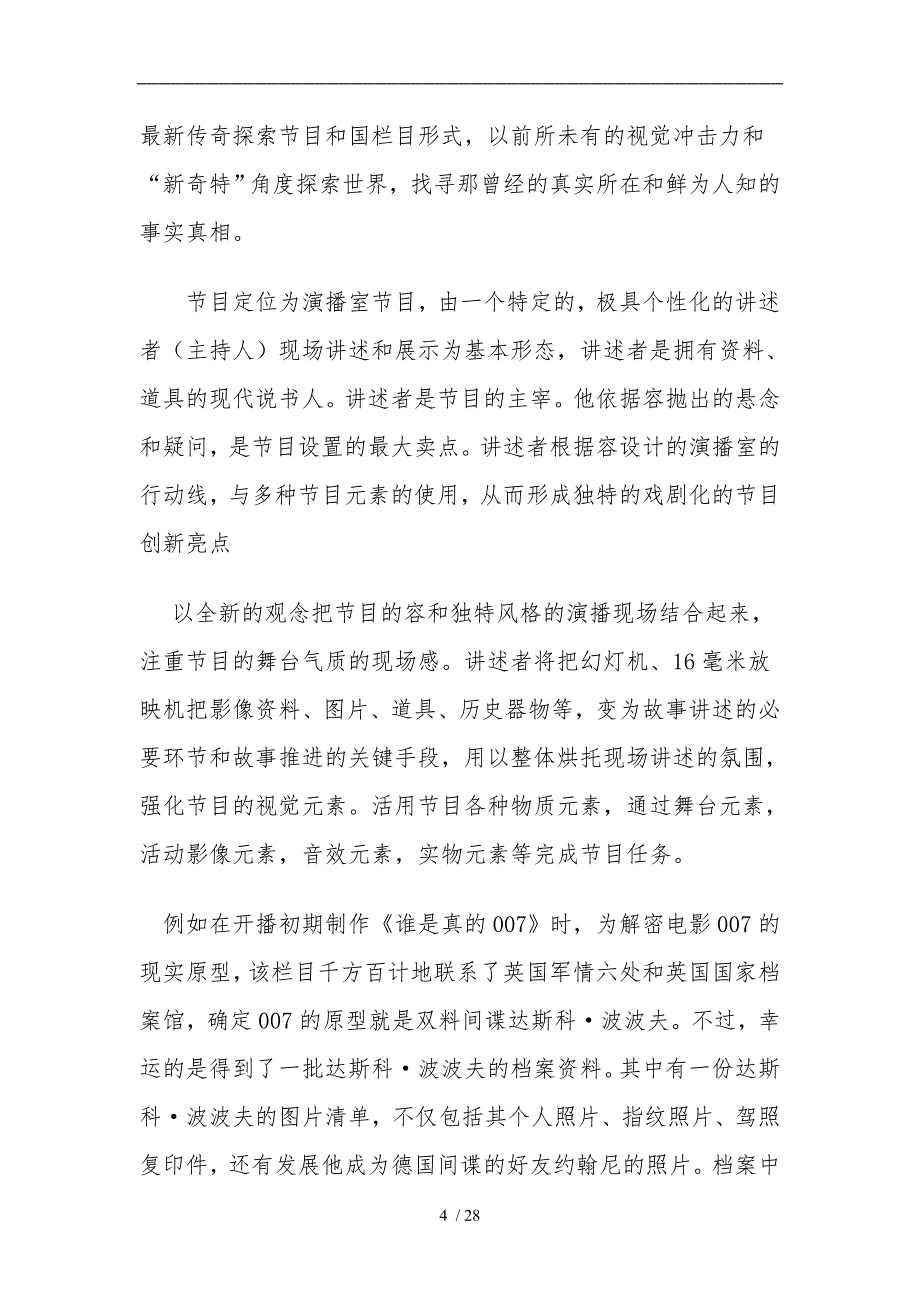 最新传奇探索节目和国栏目形式，以前所未有的视觉冲击力和“新奇特”角度探索世界，找寻那曾经的真实所在和鲜为人知的事实真相。

节目定位为演播室节目，由一个特定的，极具个性化的讲述者（主持人）现场讲述和展示为基本形态，讲述者是拥有资料、道具的现代说书人。讲述者是节目的主宰。他依据容抛出的悬念和疑问，是节目设置的最大卖点。讲述者根据容设计的演播室的行动线，与多种节目元素的使用，从而形成独特的戏剧化的节目创新亮点

以全新的观念把节目的容和独特风格的演播现场结合起来，注重节目的舞台气质的现场感。讲述者将把幻灯机、16毫米放映机把影像资料、图片、道具、历史器物等，变为故事讲述的必要环节和故事推进的关键手段，用以整体烘托现场讲述的氛围，强化节目的视觉元素。活用节目各种物质元素，通过舞台元素，活动影像元素，音效元素，实物元素等完成节目任务。

例如在开播初期制作《谁是真的007》时，为解密电影007的现实原型，该栏目千方百计地联系了英国军情六处和英国国家档案馆，确定007的原型就是双料间谍达斯科·波波夫。不过，幸运的是得到了一批达斯科·波波夫的档案资料。其中有一份达斯科·波波夫的图片清单，不仅包括其个人照片、指纹照片、驾照复印件，还有发展他成为德国间谍的好友约翰尼的照片。档案中

4 / 28